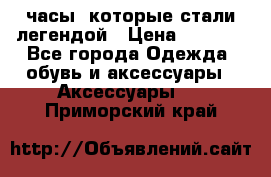 часы  которые стали легендой   Цена
Все города Одежда обувь и аксессуары
Аксессуары
Приморский край

http://Объявлений.сайт